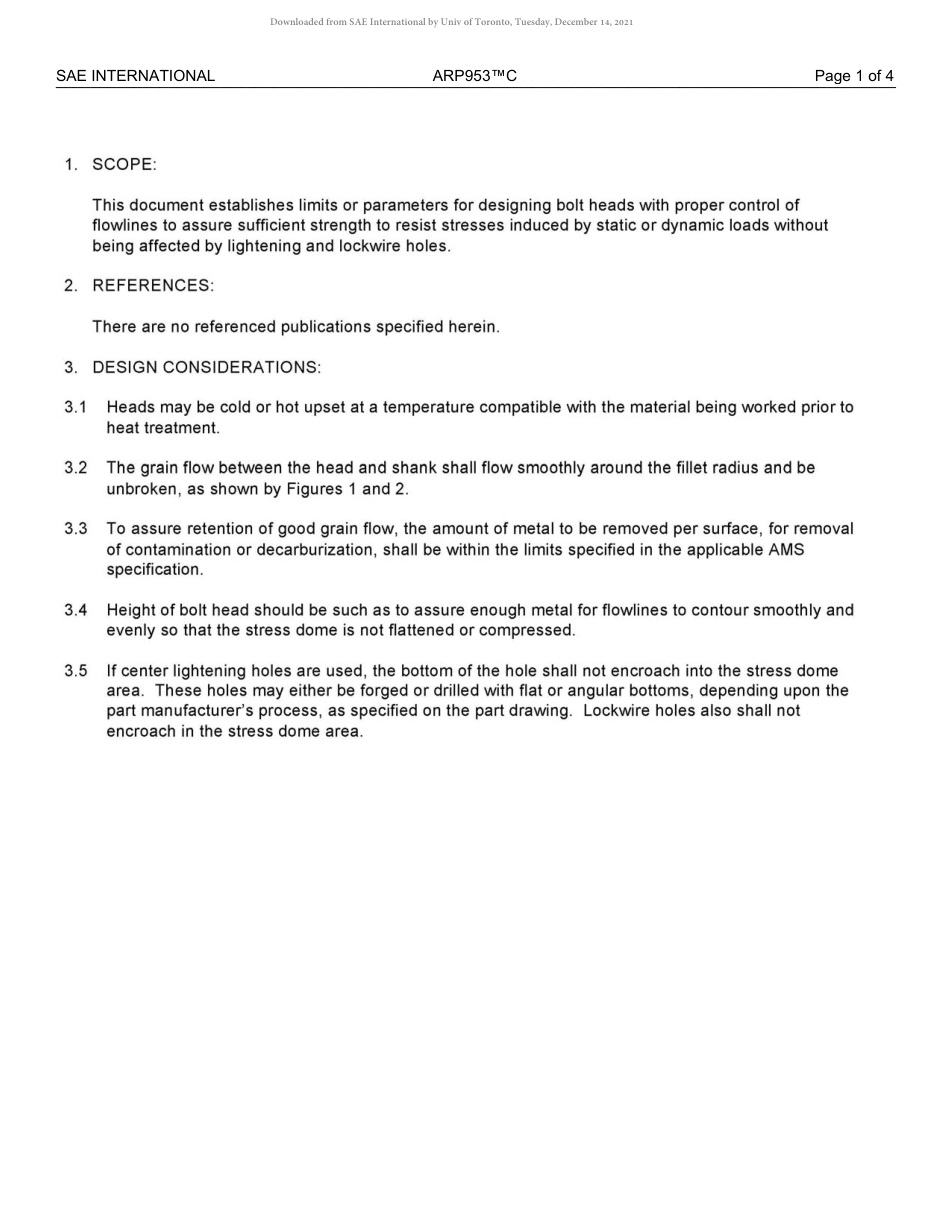 Downloaded from SAE International by Univ of Toronto, Tuesday, December 14, 2021

SAE INTERNATIONAL ARP953™C Page 1 of 4

1. SCOPE:

This document establishes limits or parameters for designing bolt heads with proper control of flowlines to assure sufficient strength to resist stresses induced by static or dynamic loads without being affected by lightening and lockwire holes.

2. REFERENCES:

There are no referenced publications specified herein.

3. DESIGN CONSIDERATIONS:

3.1 Heads may be cold or hot upset at a temperature compatible with the material being worked prior to heat treatment.

3.2 The grain flow between the head and shank shall flow smoothly around the fillet radius and be unbroken, as shown by Figures 1 and 2.

3.3 To assure retention of good grain flow, the amount of metal to be removed per surface, for removal of contamination or decarburization, shall be within the limits specified in the applicable AMS specification.

3.4 Height of bolt head should be such as to assure enough metal for flowlines to contour smoothly and evenly so that the stress dome is not flattened or compressed.

3.5 If center lightening holes are used, the bottom of the hole shall not encroach into the stress dome area. These holes may either be forged or drilled with flat or angular bottoms, depending upon the part manufacturer's process, as specified on the part drawing. Lockwire holes also shall not encroach in the stress dome area.